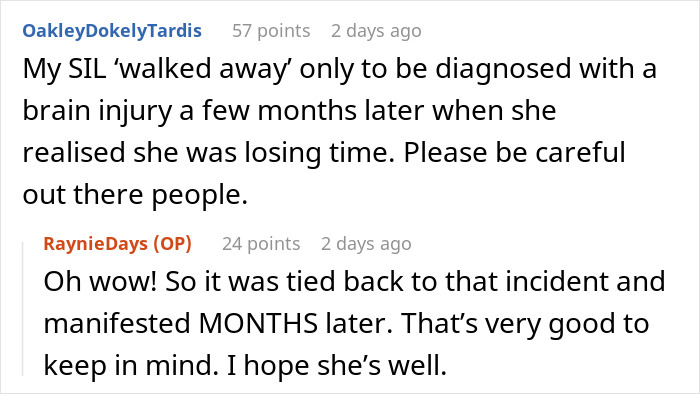 OakleyDokelyTardis 57 points 2 days ago

My SIL ‘walked away’ only to be diagnosed with a brain injury a few months later when she realised she was losing time. Please be careful out there people.

RaynieDays (OP) 24 points 2 days ago

Oh wow! So it was tied back to that incident and manifested MONTHS later. That’s very good to keep in mind. I hope she’s well.